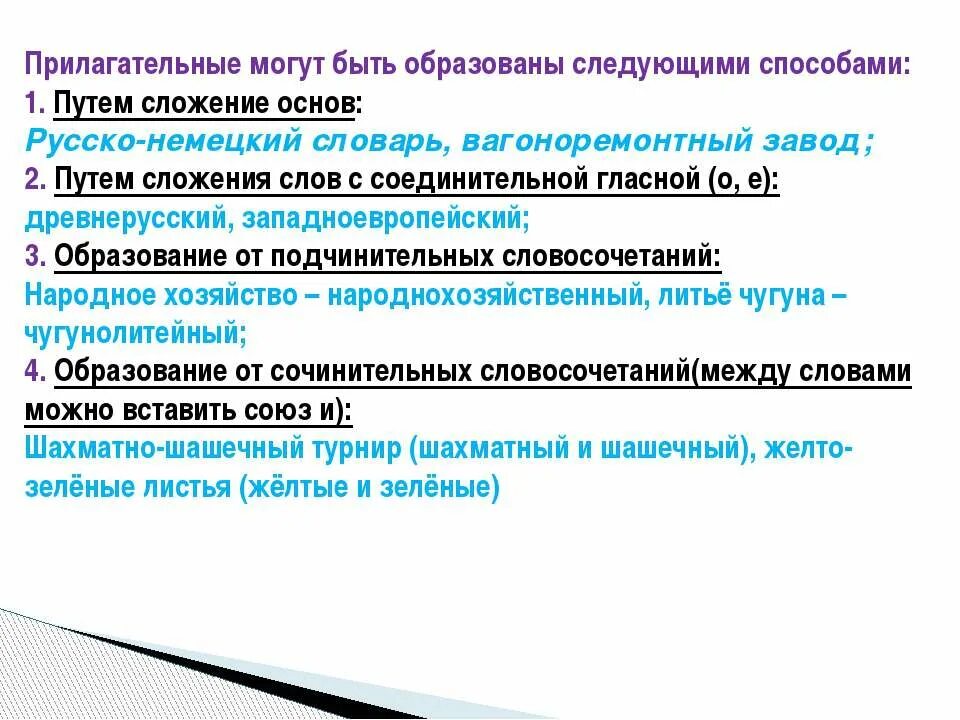 Прилагательные могут быть образованы следующими способами:
1. Путем сложение основ:
Русско-немецкий словарь, вагоноремонтный завод;
2. Путем сложения слов с соединительной гласной (о, е):
древнерусский, западноевропейский;
3. Образование от подчинительных словосочетаний:
Народное хозяйство – народнохозяйственный, литьё чугуна – чугунолитейный;
4. Образование от сочинительных словосочетаний(между словами можно вставить союз и):
Шахматно-шашечный турнир (шахматный и шашечный), желто-зелёные листья (жёлтые и зелёные)